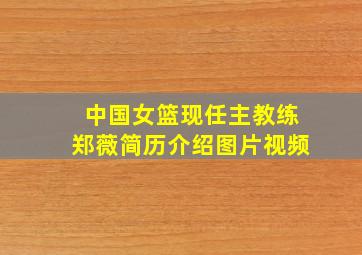 中国女篮现任主教练
郑薇简历介绍图片视频